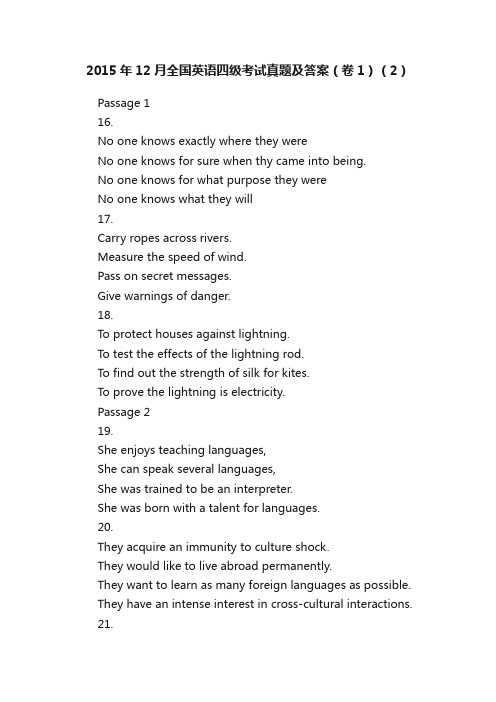 2015年12月全国英语四级考试真题及答案（卷1）（2）

Passage 1
16.
No one knows exactly where they were
No one knows for sure when thy came into being.
No one knows for what purpose they were
No one knows what they will
17.
Carry ropes across rivers.
Measure the speed of wind.
Pass on secret messages.
Give warnings of danger.
18.
To protect houses against lightning.
To test the effects of the lightning rod.
To find out the strength of silk for kites.
To prove the lightning is electricity.
Passage 2
19.
She enjoys teaching languages,
She can speak several languages,
She was trained to be an interpreter.
She was born with a talent for languages.
20.
They acquire an immunity to culture shock.
They would like to live abroad permanently.
They want to learn as many foreign languages as possible.
They have an intense interest in cross-cultural interactions.
21.